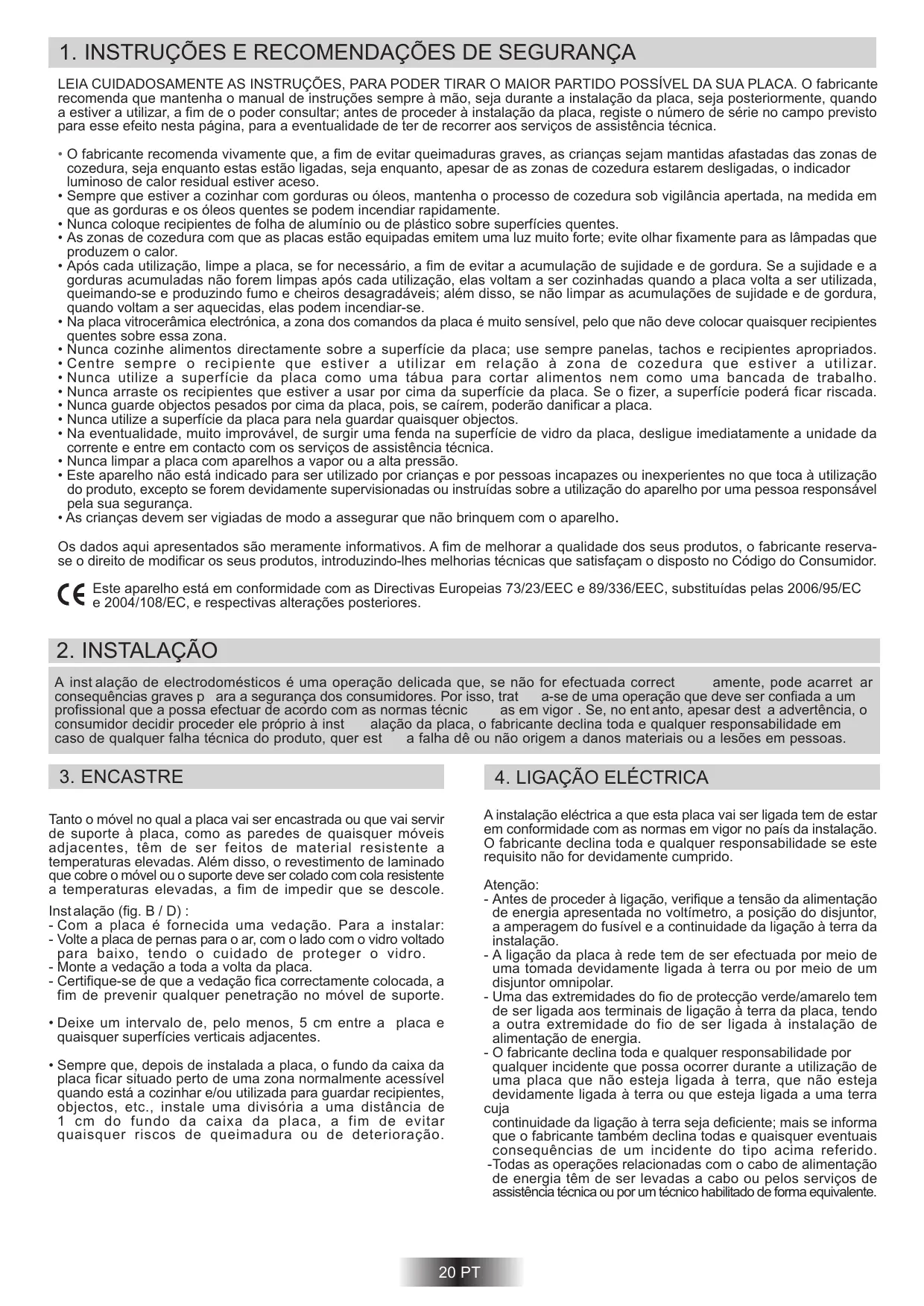 1. INSTRUÇÕES E RECOMENDAÇÕES DE SEGURANÇA

LEIA CUIDADOSAMENTE AS INSTRUÇÕES, PARA PODER TIRAR O MAIOR PARTIDO POSSÍVEL DA SUA PLACA. O fabricante recomenda que mantenha o manual de instruções sempre à mão, seja durante a instalação da placa, seja posteriormente, quando a estiver a utilizar, a fim de o poder consultar; antes de proceder à instalação da placa, registe o número de série no campo previsto para esse efeito nesta página, para a eventualidade de ter de recorrer aos serviços de assistência técnica.

• O fabricante recomenda vivamente que, a fim de evitar queimaduras graves, as crianças sejam mantidas afastadas das zonas de cozedura, seja enquanto estas estão ligadas, seja enquanto, apesar de as zonas de cozedura estarem desligadas, o indicador luminoso de calor residual estiver aceso.
• Sempre que estiver a cozinhar com gorduras ou óleos, mantenha o processo de cozedura sob vigilância apertada, na medida em que as gorduras e os óleos quentes se podem incendiar rapidamente.
• Nunca coloque recipientes de folha de alumínio ou de plástico sobre superfícies quentes.
• As zonas de cozedura com que as placas estão equipadas emitem uma luz muito forte; evite olhar fixamente para as lâmpadas que produzem o calor.
• Após cada utilização, limpe a placa, se for necessário, a fim de evitar a acumulação de sujidade e de gordura. Se a sujidade e a gorduras acumuladas não forem limpas após cada utilização, elas voltam a ser cozinhadas quando a placa volta a ser utilizada, queimando-se e produzindo fumo e cheiros desagradáveis; além disso, se não limpar as acumulações de sujidade e de gordura, quando voltam a ser aquecidas, elas podem incendiar-se.
• Na placa vitrocerâmica electrónica, a zona dos comandos da placa é muito sensível, pelo que não deve colocar quaisquer recipientes quentes sobre essa zona.
• Nunca cozinhe alimentos directamente sobre a superfície da placa; use sempre panelas, tachos e recipientes apropriados.
• Centre sempre o recipiente que estiver a utilizar em relação à zona de cozedura que estiver a utilizar.
• Nunca utilize a superfície da placa como uma tábua para cortar alimentos nem como uma bancada de trabalho.
• Nunca arraste os recipientes que estiver a usar por cima da superfície da placa. Se o fizer, a superfície poderá ficar riscada.
• Nunca guarde objectos pesados por cima da placa, pois, se caírem, poderão danificar a placa.
• Nunca utilize a superfície da placa para nela guardar quaisquer objectos.
• Na eventualidade, muito improvável, de surgir uma fenda na superfície de vidro da placa, desligue imediatamente a unidade da corrente e entre em contacto com os serviços de assistência técnica.
• Nunca limpar a placa com aparelhos a vapor ou a alta pressão.
• Este aparelho não está indicado para ser utilizado por crianças e por pessoas incapazes ou inexperientes no que toca à utilização do produto, excepto se forem devidamente supervisionadas ou instruídas sobre a utilização do aparelho por uma pessoa responsável pela sua segurança.
• As crianças devem ser vigiadas de modo a assegurar que não brinquem com o aparelho.

Os dados aqui apresentados são meramente informativos. A fim de melhorar a qualidade dos seus produtos, o fabricante reserva-se o direito de modificar os seus produtos, introduzindo-lhes melhorias técnicas que satisfaçam o disposto no Código do Consumidor.

CE Este aparelho está em conformidade com as Directivas Europeias 73/23/EEC e 89/336/EEC, substituídas pelas 2006/95/EC e 2004/108/EC, e respectivas alterações posteriores.

2. INSTALAÇÃO

A inst alação de electrodomésticos é uma operação delicada que, se não for efectuada correct amente, pode acarret ar consequências graves p ara a segurança dos consumidores. Por isso, trat a-se de uma operação que deve ser confiada a um profissional que a possa efectuar de acordo com as normas técnic as em vigor . Se, no ent anto, apesar dest a advertência, o consumidor decidir proceder ele próprio à inst alação da placa, o fabricante declina toda e qualquer responsabilidade em caso de qualquer falha técnica do produto, quer est a falha dê ou não origem a danos materiais ou a lesões em pessoas.

3. ENCASTRE

Tanto o móvel no qual a placa vai ser encastrada ou que vai servir de suporte à placa, como as paredes de quaisquer móveis adjacentes, têm de ser feitos de material resistente a temperaturas elevadas. Além disso, o revestimento de laminado que cobre o móvel ou o suporte deve ser colado com cola resistente a temperaturas elevadas, a fim de impedir que se descole.

Inst alação (fig. B / D) :
- Com a placa é fornecida uma vedação. Para a instalar:
- Volte a placa de pernas para o ar, com o lado com o vidro voltado para baixo, tendo o cuidado de proteger o vidro.
- Monte a vedação a toda a volta da placa.
- Certifique-se de que a vedação fica correctamente colocada, a fim de prevenir qualquer penetração no móvel de suporte.

• Deixe um intervalo de, pelo menos, 5 cm entre a placa e quaisquer superfícies verticais adjacentes.

• Sempre que, depois de instalada a placa, o fundo da caixa da placa ficar situado perto de uma zona normalmente acessível quando está a cozinhar e/ou utilizada para guardar recipientes, objectos, etc., instale uma divisória a uma distância de 1 cm do fundo da caixa da placa, a fim de evitar quaisquer riscos de queimadura ou de deterioração.

4. LIGAÇÃO ELÉCTRICA

A instalação eléctrica a que esta placa vai ser ligada tem de estar em conformidade com as normas em vigor no país da instalação. O fabricante declina toda e qualquer responsabilidade se este requisito não for devidamente cumprido.

Atenção:
- Antes de proceder à ligação, verifique a tensão da alimentação de energia apresentada no voltímetro, a posição do disjuntor, a amperagem do fusível e a continuidade da ligação à terra da instalação.
- A ligação da placa à rede tem de ser efectuada por meio de uma tomada devidamente ligada à terra ou por meio de um disjuntor omnipolar.
- Uma das extremidades do fio de protecção verde/amarelo tem de ser ligada aos terminais de ligação à terra da placa, tendo a outra extremidade do fio de ser ligada à instalação de alimentação de energia.
- O fabricante declina toda e qualquer responsabilidade por qualquer incidente que possa ocorrer durante a utilização de uma placa que não esteja ligada à terra, que não esteja devidamente ligada à terra ou que esteja ligada a uma terra cuja continuidade da ligação à terra seja deficiente; mais se informa que o fabricante também declina todas e quaisquer eventuais consequências de um incidente do tipo acima referido.
-Todas as operações relacionadas com o cabo de alimentação de energia têm de ser levadas a cabo ou pelos serviços de assistência técnica ou por um técnico habilitado de forma equivalente.

20 PT